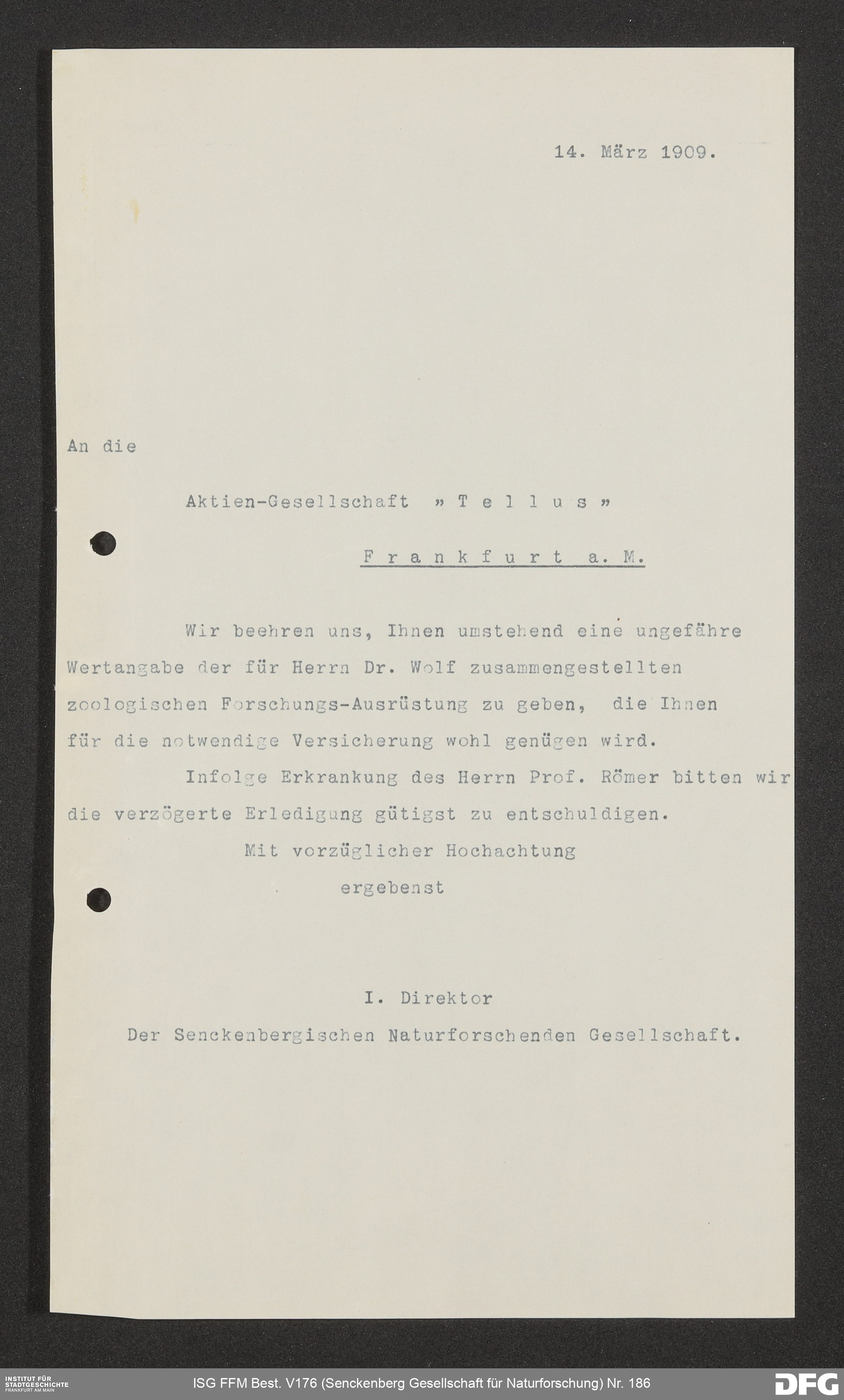 14. März 1909.

An die

Aktien-Gesellschaft » T e l l u s »

F r a n k f u r t a. M.

Wir beehren uns, Ihnen umstehend eine ungefähre Wertangabe der für Herrn Dr. Wolf zusammengestellten zoologischen Forschungs-Ausrüstung zu geben, die Ihnen für die notwendige Versicherung wohl genügen wird.

Infolge Erkrankung des Herrn Prof. Römer bitten wir die verzögerte Erledigung gütigst zu entschuldigen.

Mit vorzüglicher Hochachtung

ergebenst

I. Direktor

Der Senckenbergischen Naturforschenden Gesellschaft.

INSTITUT FÜR STADTGESCHICHTE FRANKFURT AM MAIN

ISG FFM Best. V176 (Senckenberg Gesellschaft für Naturforschung) Nr. 186

DFG